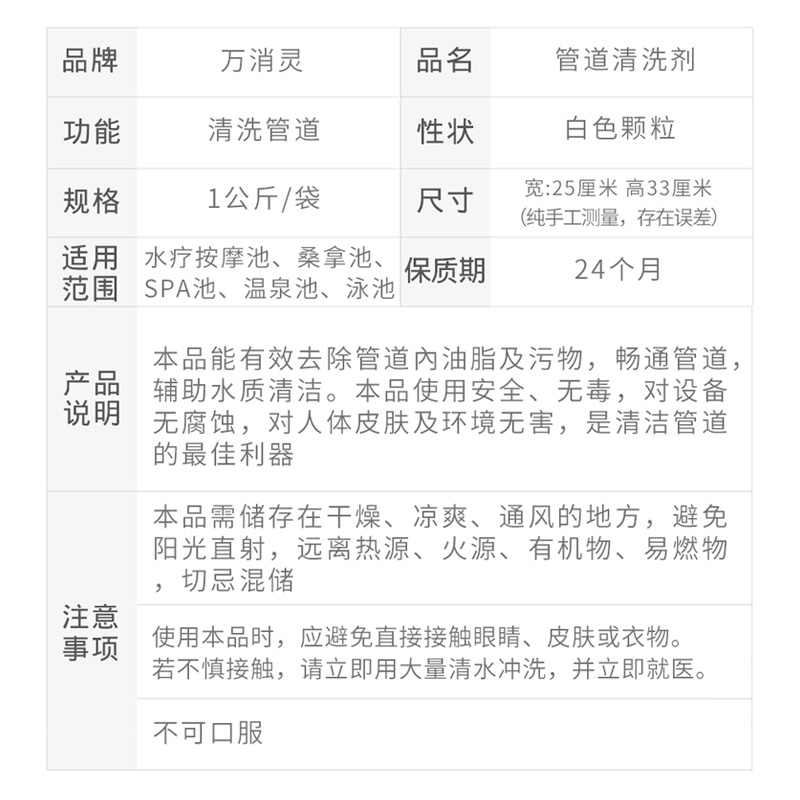 | 品牌 | 万消灵 | 品名 | 管道清洗剂 |
|---|---|---|---|
| 功能 | 清洗管道 | 性状 | 白色颗粒 |
| 规格 | 1公斤/袋 | 尺寸 | 宽:25厘米 高33厘米 (纯手工测量，存在误差) |
| 适用范围 | 水疗按摩池、桑拿池、SPA池、温泉池、泳池 | 保质期 | 24个月 |
| 产品说明 | 本品能有效去除管道內油脂及污物，畅通管道，辅助水质清洁。本品使用安全、无毒，对设备无腐蚀，对人体皮肤及环境无害，是清洁管道的最佳利器 | | |
| 注意事项 | 本品需储存在干燥、凉爽、通风的地方，避免阳光直射，远离热源、火源、有机物、易燃物，切忌混储 | | |
| | 使用本品时，应避免直接接触眼睛、皮肤或衣物。若不慎接触，请立即用大量清水冲洗，并立即就医。 | | |
| | 不可口服 | | |